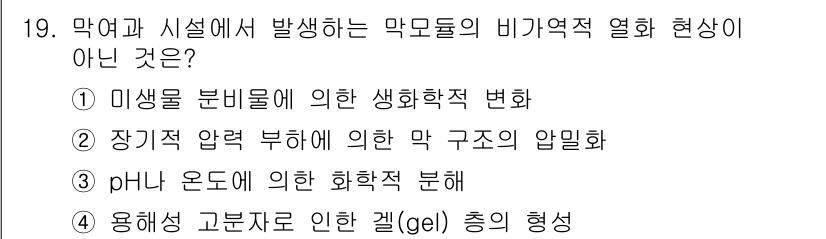 19. 막여과 시설에서 발생하는 막모듈의 비가역적 열화 현상이 아닌 것은?

① 미생물 분비물에 의한 생화학적 변화

② 장기적 압력 부하에 의한 막 구조의 압밀화

③ pH나 온도에 의한 화학적 분해

④ 용해성 고분자로 인한 겔(gel) 층의 형성